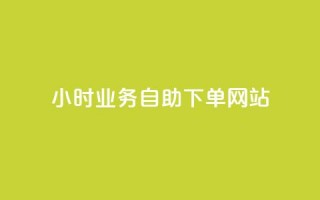 小时业务自助下单网站